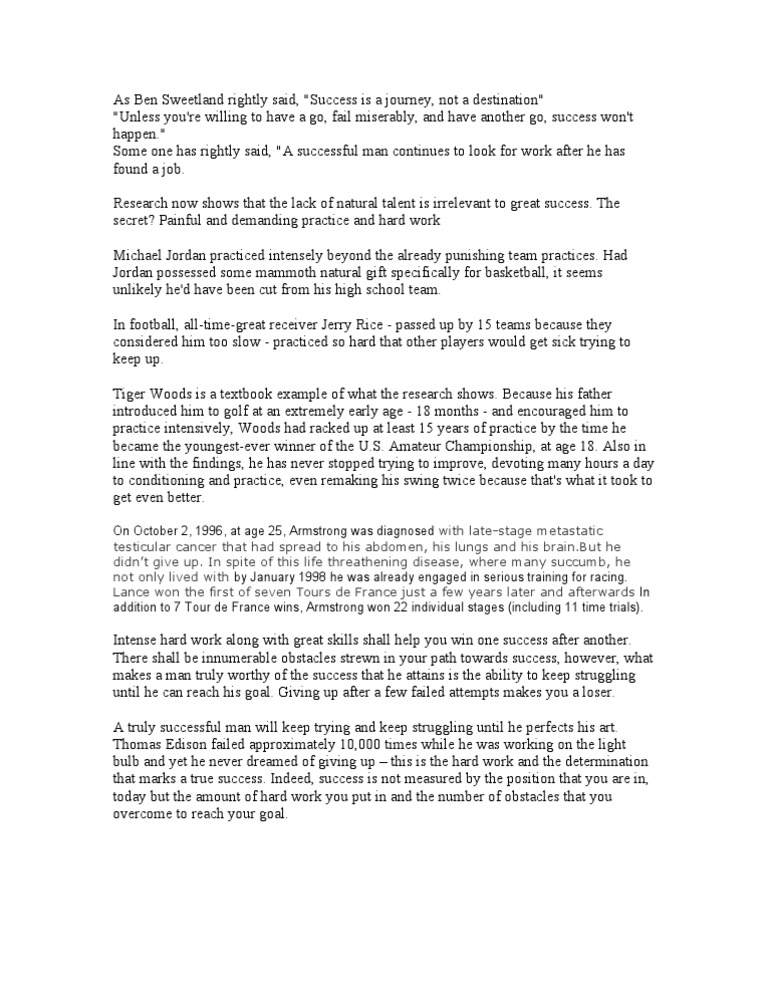 As Ben Sweetland rightly said, "Success is a journey, not a destination"
"Unless you're willing to have a go, fail miserably, and have another go, success won't happen."
Some one has rightly said, "A successful man continues to look for work after he has found a job.

Research now shows that the lack of natural talent is irrelevant to great success. The secret? Painful and demanding practice and hard work

Michael Jordan practiced intensely beyond the already punishing team practices. Had Jordan possessed some mammoth natural gift specifically for basketball, it seems unlikely he'd have been cut from his high school team.

In football, all-time-great receiver Jerry Rice - passed up by 15 teams because they considered him too slow - practiced so hard that other players would get sick trying to keep up.

Tiger Woods is a textbook example of what the research shows. Because his father introduced him to golf at an extremely early age - 18 months - and encouraged him to practice intensively, Woods had racked up at least 15 years of practice by the time he became the youngest-ever winner of the U.S. Amateur Championship, at age 18. Also in line with the findings, he has never stopped trying to improve, devoting many hours a day to conditioning and practice, even remaking his swing twice because that's what it took to get even better.

On October 2, 1996, at age 25, Armstrong was diagnosed with late-stage metastatic testicular cancer that had spread to his abdomen, his lungs and his brain.But he didn't give up. In spite of this life threathening disease, where many succumb, he not only lived with by January 1998 he was already engaged in serious training for racing. Lance won the first of seven Tours de France just a few years later and afterwards In addition to 7 Tour de France wins, Armstrong won 22 individual stages (including 11 time trials).

Intense hard work along with great skills shall help you win one success after another. There shall be innumerable obstacles strewn in your path towards success, however, what makes a man truly worthy of the success that he attains is the ability to keep struggling until he can reach his goal. Giving up after a few failed attempts makes you a loser.

A truly successful man will keep trying and keep struggling until he perfects his art. Thomas Edison failed approximately 10,000 times while he was working on the light bulb and yet he never dreamed of giving up – this is the hard work and the determination that marks a true success. Indeed, success is not measured by the position that you are in, today but the amount of hard work you put in and the number of obstacles that you overcome to reach your goal.